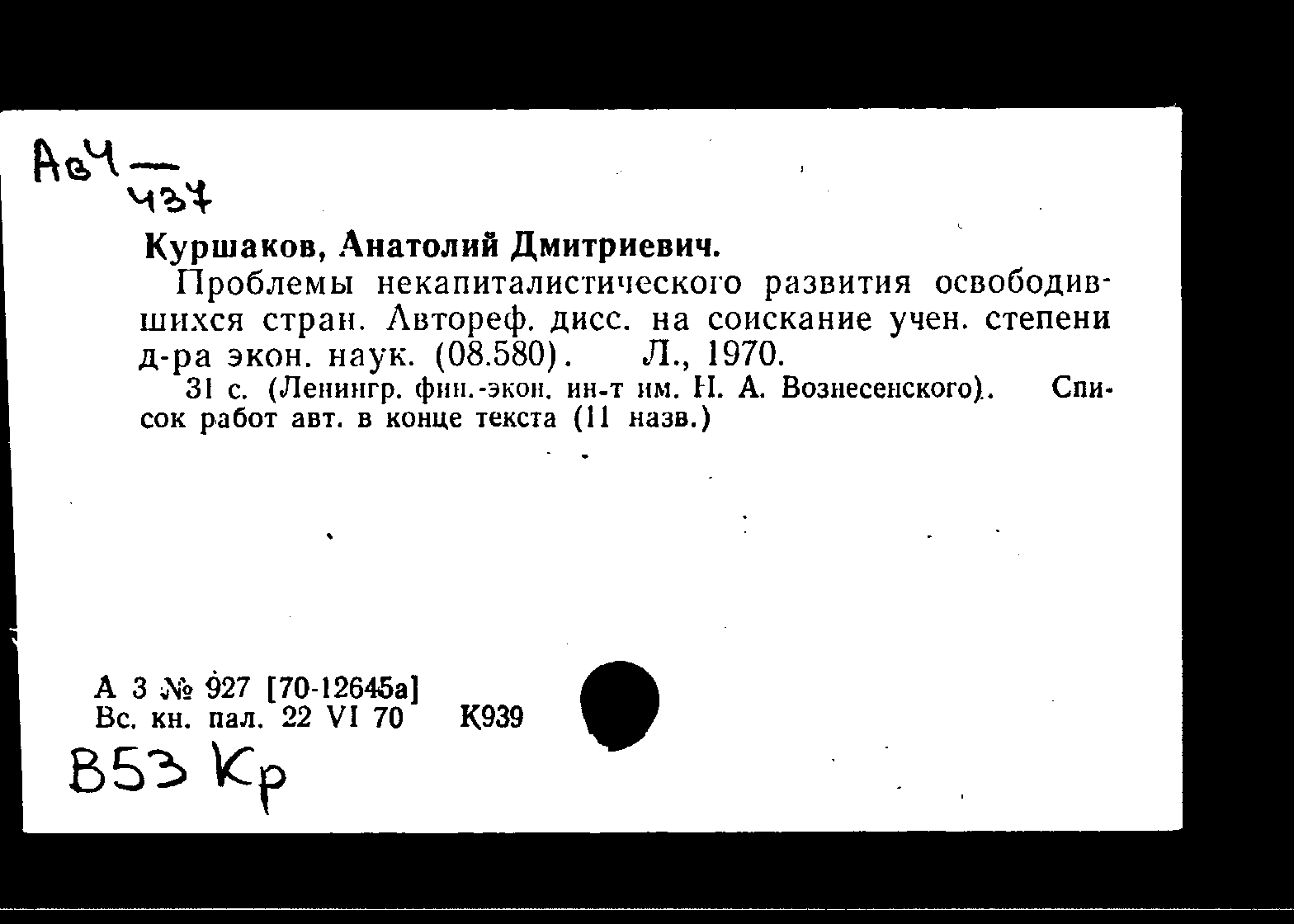 Ав4 — 437

Куршаков, Анатолий Дмитриевич.

Проблемы некапиталистического развития освободившихся стран. Автореф. дисс. на соискание учен. степени д-ра экон. наук. (08.580). Л., 1970.

31 с. (Ленингр. фин.-экон. ин-т им. Н. А. Вознесенского). Список работ авт. в конце текста (11 назв.)

А 3 № 927 [70-12645а]
Вс. кн. пал. 22 VI 70 К939

В53 Кр